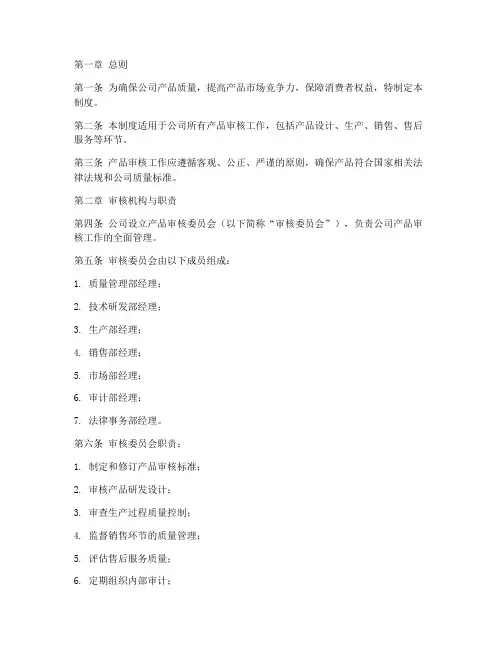 第一章 总则

第一条 为确保公司产品质量，提高产品市场竞争力，保障消费者权益，特制定本制度。

第二条 本制度适用于公司所有产品审核工作，包括产品设计、生产、销售、售后服务等环节。

第三条 产品审核工作应遵循客观、公正、严谨的原则，确保产品符合国家相关法律法规和公司质量标准。

第二章 审核机构与职责

第四条 公司设立产品审核委员会（以下简称“审核委员会”），负责公司产品审核工作的全面管理。

第五条 审核委员会由以下成员组成：

1. 质量管理部经理；

2. 技术研发部经理；

3. 生产部经理；

4. 销售部经理；

5. 市场部经理；

6. 审计部经理；

7. 法律事务部经理。

第六条 审核委员会职责：

1. 制定和修订产品审核标准；

2. 审核产品研发设计；

3. 审查生产过程质量控制；

4. 监督销售环节的质量管理；

5. 评估售后服务质量；

6. 定期组织内部审计；